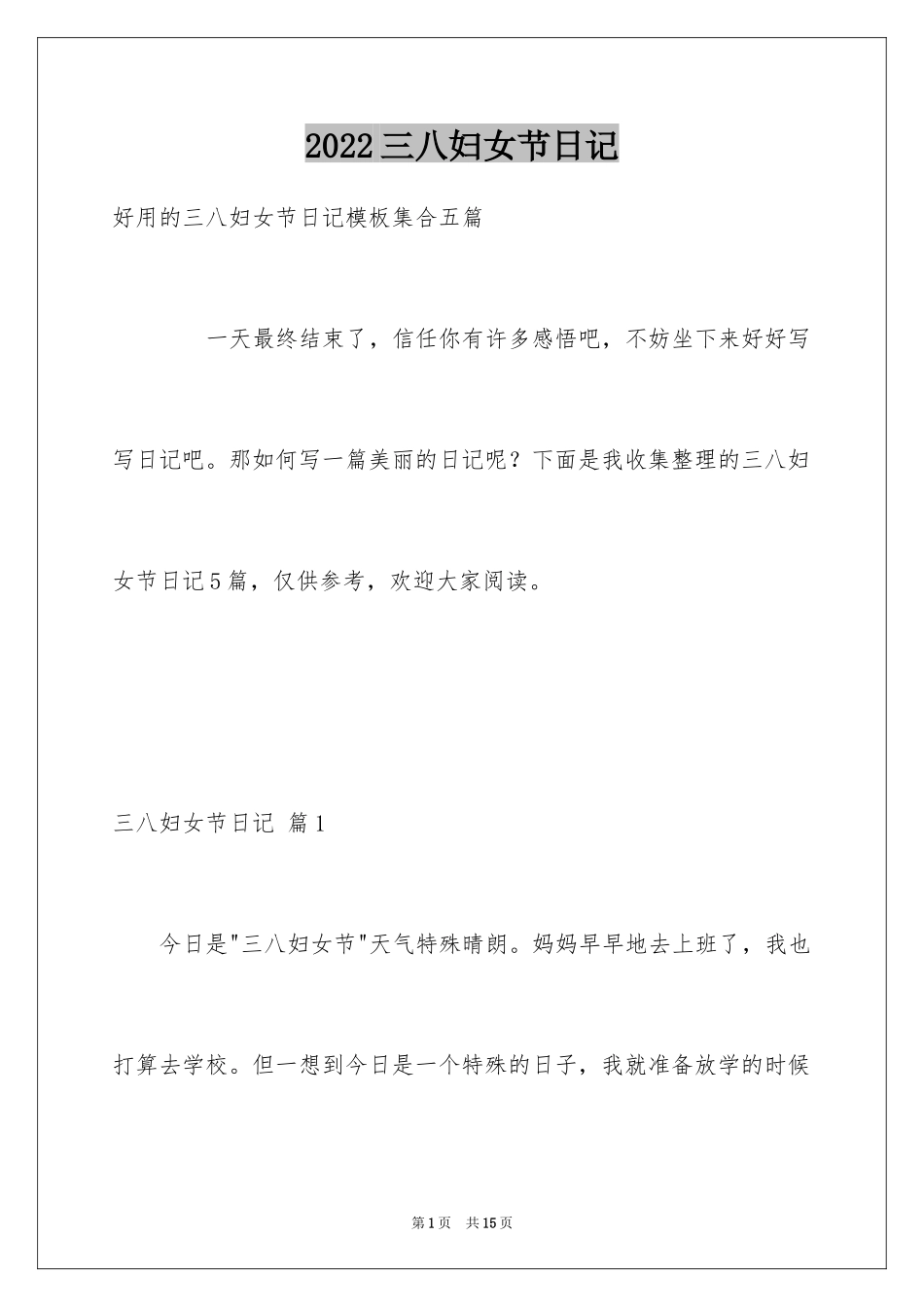 2022三八妇女节日记

好用的三八妇女节日记模板集合五篇

一天最终结束了，信任你有许多感悟吧，不妨坐下来好好写写日记吧。那如何写一篇美丽的日记呢？下面是我收集整理的三八妇女节日记5篇，仅供参考，欢迎大家阅读。

三八妇女节日记 篇1

今日是"三八妇女节"天气特殊晴朗。妈妈早早地去上班了，我也打算去学校。但一想到今日是一个特殊的日子，我就准备放学的时候

第1页 共15页